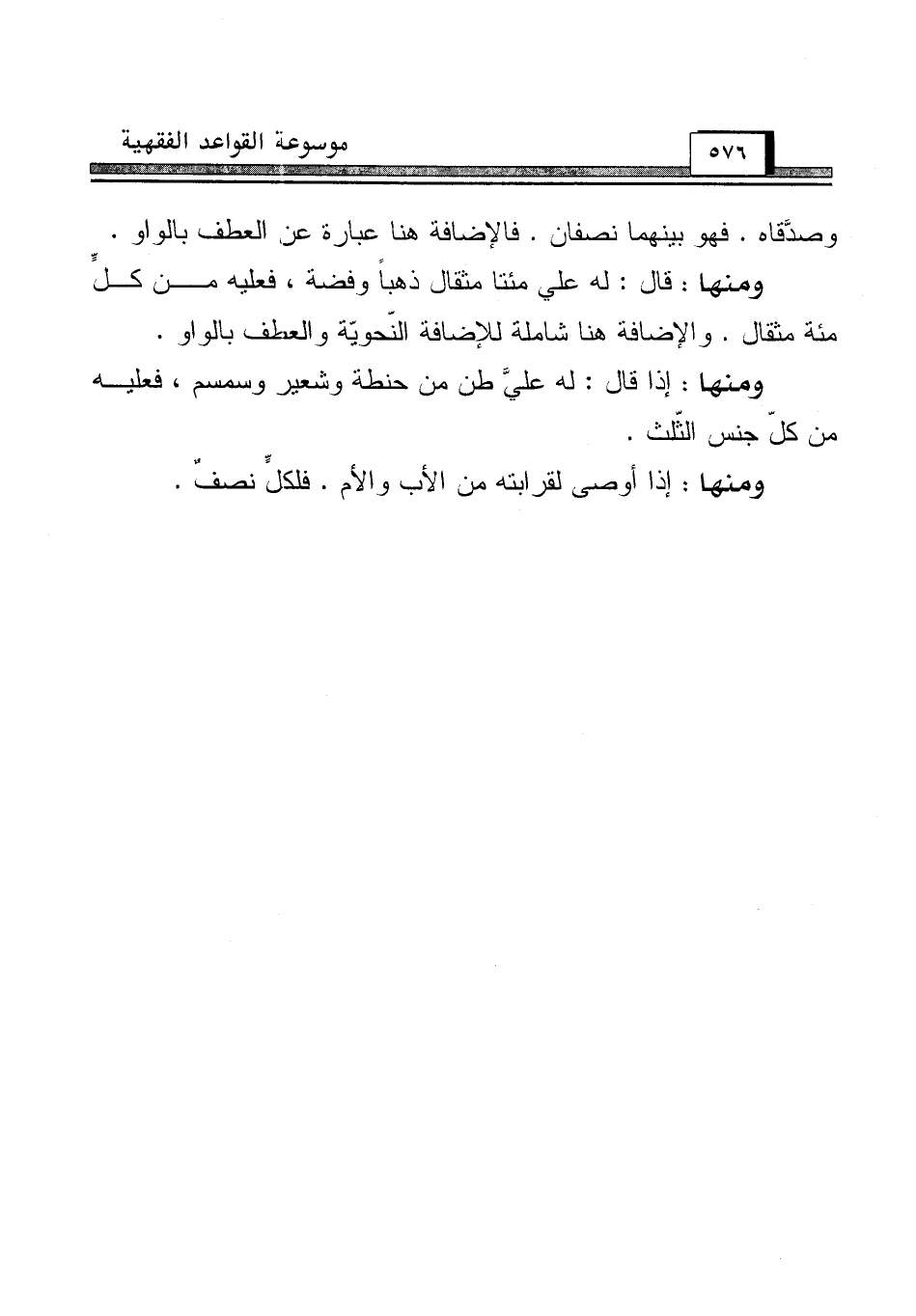 موسوعة القواعد الفقهية ٥٧٦

وصدَّقاه . فهو بينهما نصفان . فالإضافة هنا عبارة عن العطف بالواو .

ومنها : قال : له علي مئتا مثقال ذهباً وفضة ، فعليه من كلٍّ مئة مثقال . والإضافة هنا شاملة للإضافة النّحويّة والعطف بالواو .

ومنها : إذا قال : له عليَّ طن من حنطة وشعير وسمسم ، فعليه من كلّ جنس الثّلث .

ومنها : إذا أوصى لقرابته من الأب والأم . فلكلٍّ نصفٌ .